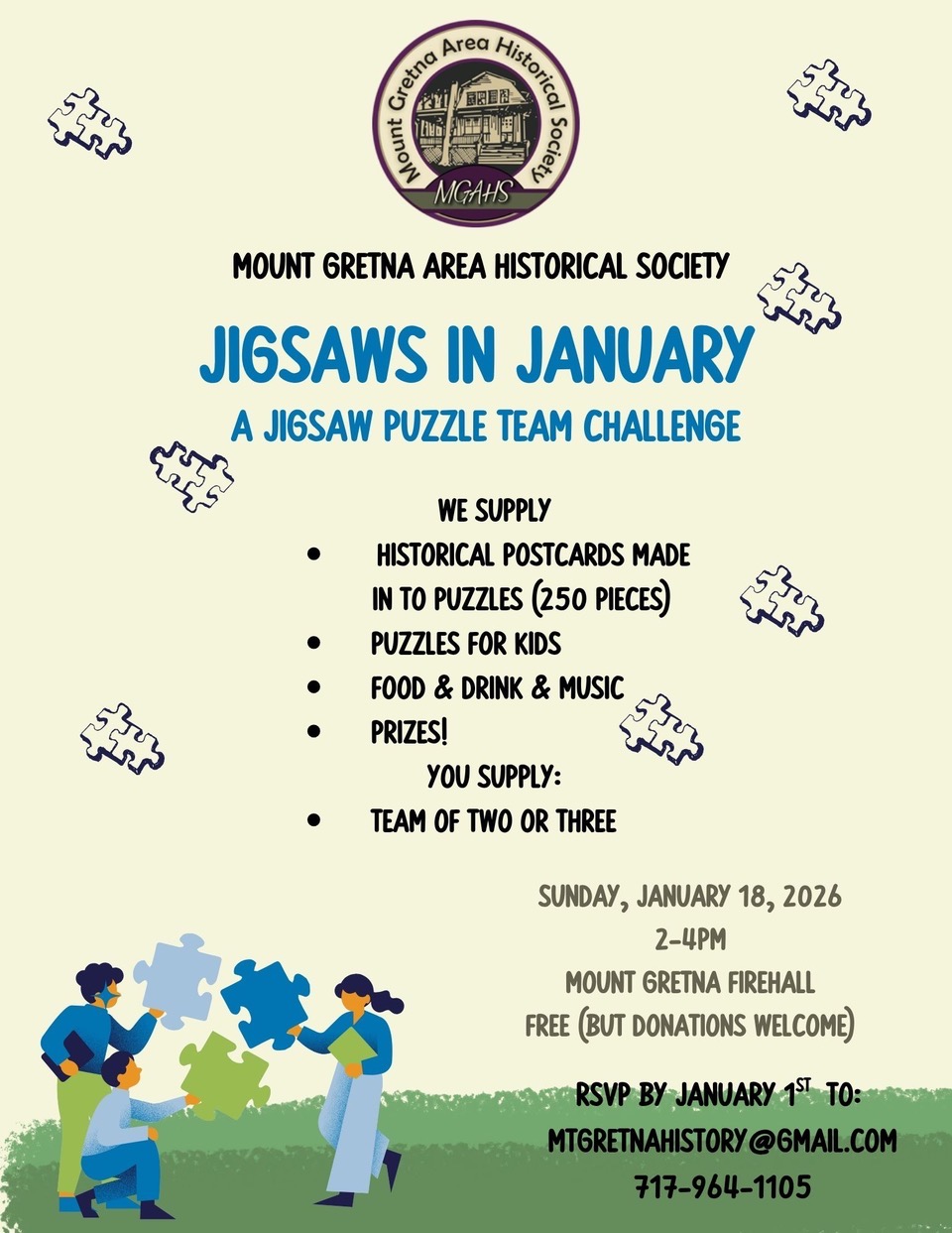 Mount Gretna Area Historical Society
MGAHS

MOUNT GRETNA AREA HISTORICAL SOCIETY

JIGSAWS IN JANUARY

A JIGSAW PUZZLE TEAM CHALLENGE

WE SUPPLY

• HISTORICAL POSTCARDS MADE IN TO PUZZLES (250 PIECES)
• PUZZLES FOR KIDS
• FOOD & DRINK & MUSIC
• PRIZES!

YOU SUPPLY:

• TEAM OF TWO OR THREE

SUNDAY, JANUARY 18, 2026
2-4PM
MOUNT GRETNA FIREHALL
FREE (BUT DONATIONS WELCOME)

RSVP BY JANUARY 1ST TO:
MTGRETNAHISTORY@GMAIL.COM
717-964-1105